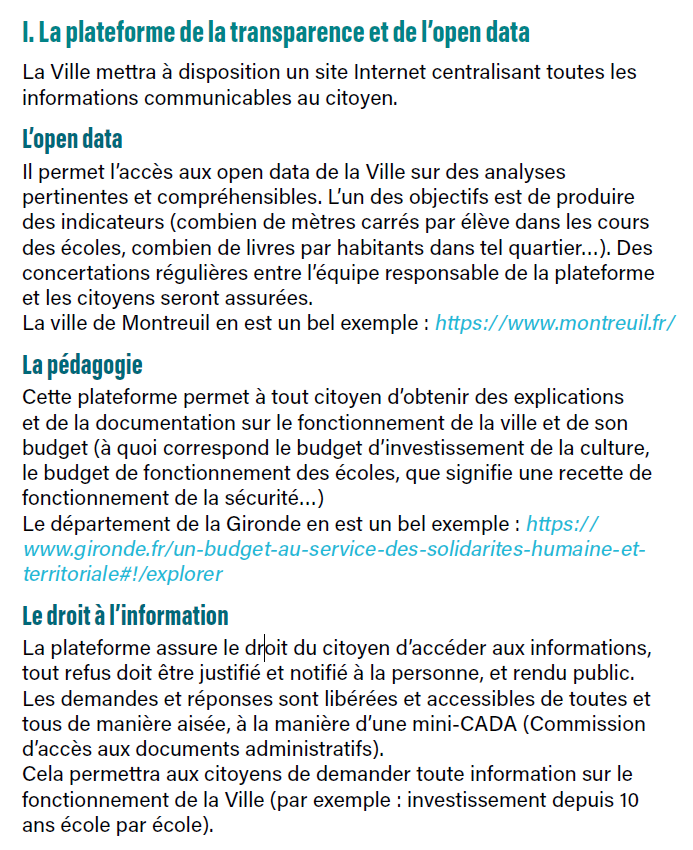 I. La plateforme de la transparence et de l'open data

La Ville mettra à disposition un site Internet centralisant toutes les informations communicables au citoyen.

L'open data

Il permet l'accès aux open data de la Ville sur des analyses pertinentes et compréhensibles. L'un des objectifs est de produire des indicateurs (combien de mètres carrés par élève dans les cours des écoles, combien de livres par habitants dans tel quartier...). Des concertations régulières entre l'équipe responsable de la plateforme et les citoyens seront assurées.
La ville de Montreuil en est un bel exemple : https://www.montreuil.fr/

La pédagogie

Cette plateforme permet à tout citoyen d'obtenir des explications et de la documentation sur le fonctionnement de la ville et de son budget (à quoi correspond le budget d'investissement de la culture, le budget de fonctionnement des écoles, que signifie une recette de fonctionnement de la sécurité...)
Le département de la Gironde en est un bel exemple : https://www.gironde.fr/un-budget-au-service-des-solidarites-humaine-et-territoriale#!/explorer

Le droit à l'information

La plateforme assure le droit du citoyen d'accéder aux informations, tout refus doit être justifié et notifié à la personne, et rendu public. Les demandes et réponses sont libérées et accessibles de toutes et tous de manière aisée, à la manière d'une mini-CADA (Commission d'accès aux documents administratifs).
Cela permettra aux citoyens de demander toute information sur le fonctionnement de la Ville (par exemple : investissement depuis 10 ans école par école).